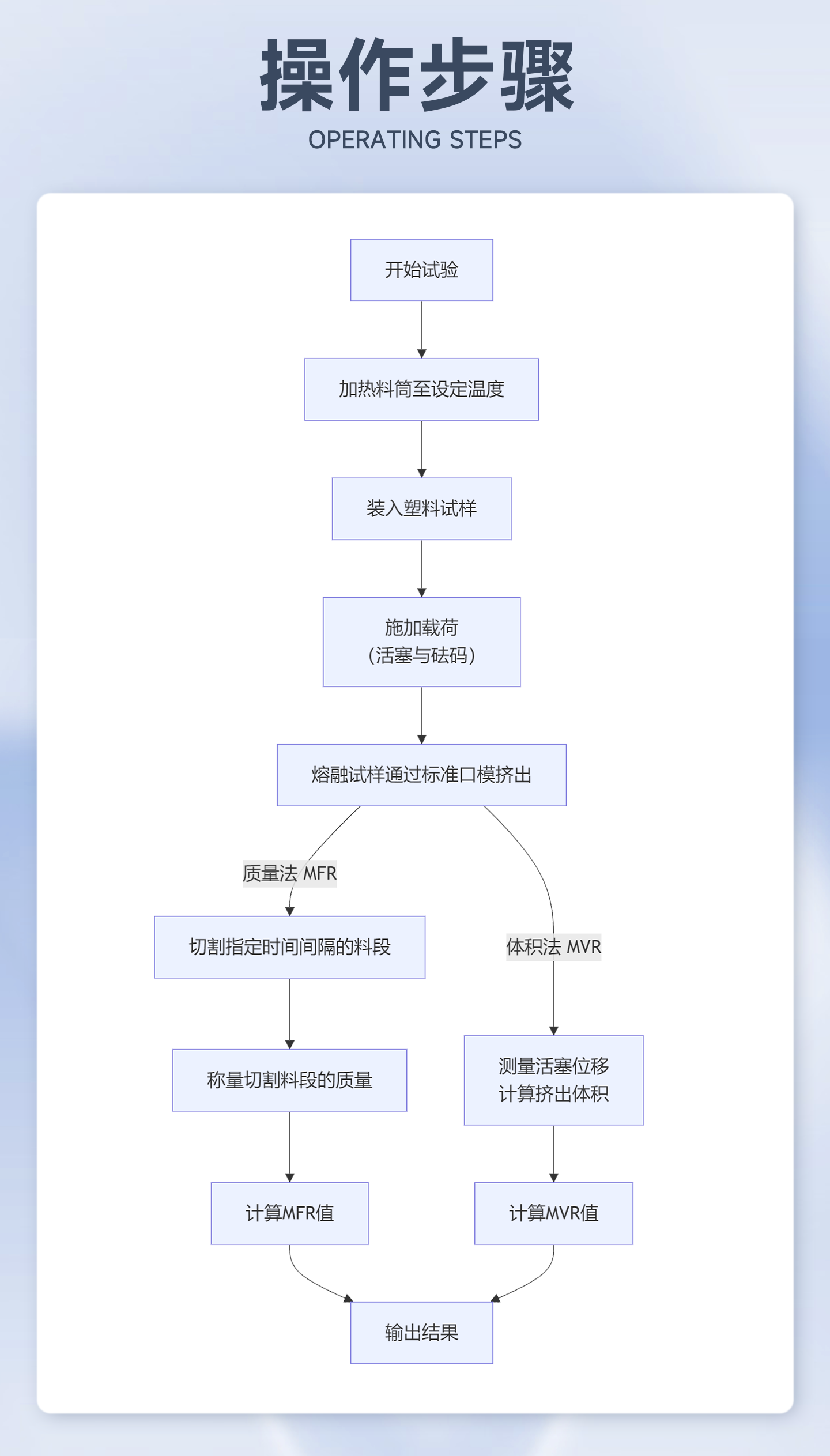 操作步骤
OPERATING STEPS

开始试验

加热料筒至设定温度

装入塑料试样

施加载荷
（活塞与砝码）

熔融试样通过标准口模挤出

质量法 MFR

切割指定时间间隔的料段

称量切割料段的质量

计算MFR值

体积法 MVR

测量活塞位移
计算挤出体积

计算MVR值

输出结果